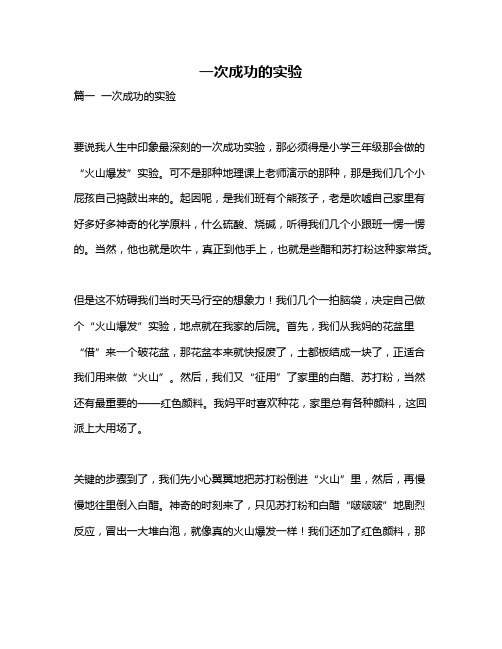 一次成功的实验

篇一 一次成功的实验

要说我人生中印象最深刻的一次成功实验，那必须得是小学三年级那会做的“火山爆发”实验。可不是那种地理课上老师演示的那种，那是我们几个小屁孩自己捣鼓出来的。起因呢，是我们班有个熊孩子，老是吹嘘自己家里有好多好多神奇的化学原料，什么硫酸、烧碱，听得我们几个小跟班一愣一愣的。当然，他也就是吹牛，真正到他手上，也就是些醋和苏打粉这种家常货。

但是这不妨碍我们当时天马行空的想象力！我们几个一拍脑袋，决定自己做个“火山爆发”实验，地点就在我家的后院。首先，我们从我妈的花盆里“借”来一个破花盆，那花盆本来就快报废了，土都板结成一块了，正适合我们用来做“火山”。然后，我们又“征用”了家里的白醋、苏打粉，当然还有最重要的——红色颜料。我妈平时喜欢种花，家里总有各种颜料，这回派上大用场了。

关键的步骤到了，我们先小心翼翼地把苏打粉倒进“火山”里，然后，再慢慢地往里倒入白醋。神奇的时刻来了，只见苏打粉和白醋“啵啵啵”地剧烈反应，冒出一大堆白泡，就像真的火山爆发一样！我们还加了红色颜料，那